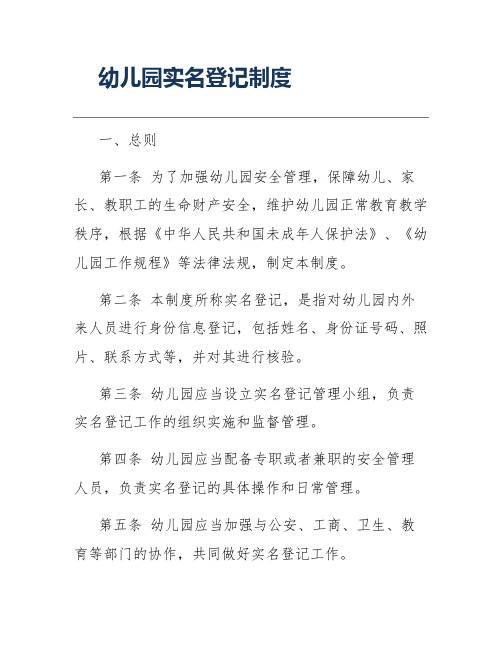 幼儿园实名登记制度

一、总则

第一条 为了加强幼儿园安全管理，保障幼儿、家长、教职工的生命财产安全，维护幼儿园正常教育教学秩序，根据《中华人民共和国未成年人保护法》、《幼儿园工作规程》等法律法规，制定本制度。

第二条 本制度所称实名登记，是指对幼儿园内外来人员进行身份信息登记，包括姓名、身份证号码、照片、联系方式等，并对其进行核验。

第三条 幼儿园应当设立实名登记管理小组，负责实名登记工作的组织实施和监督管理。

第四条 幼儿园应当配备专职或者兼职的安全管理人员，负责实名登记的具体操作和日常管理。

第五条 幼儿园应当加强与公安、工商、卫生、教育等部门的协作，共同做好实名登记工作。